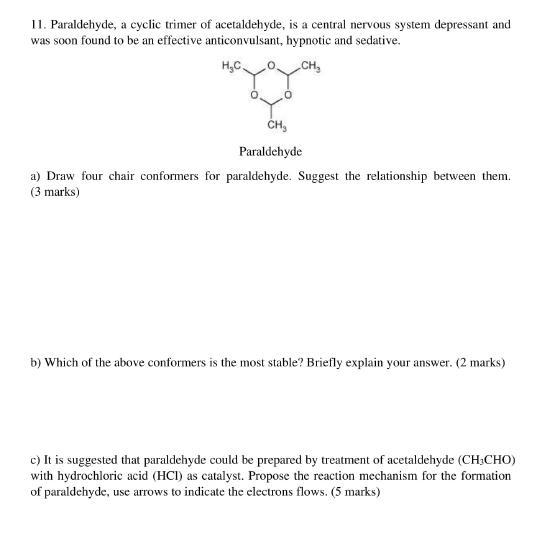 11. Paraldehyde, a cyclic trimer of acetaldehyde, is a central nervous system depressant and was soon found to be an effective anticonvulsant, hypnotic and sedative.

$H_3C$ O $CH_3$
O O
$CH_3$

Paraldehyde

a) Draw four chair conformers for paraldehyde. Suggest the relationship between them. (3 marks)

b) Which of the above conformers is the most stable? Briefly explain your answer. (2 marks)

c) It is suggested that paraldehyde could be prepared by treatment of acetaldehyde ($CH_3CHO$) with hydrochloric acid (HCl) as catalyst. Propose the reaction mechanism for the formation of paraldehyde, use arrows to indicate the electrons flows. (5 marks)